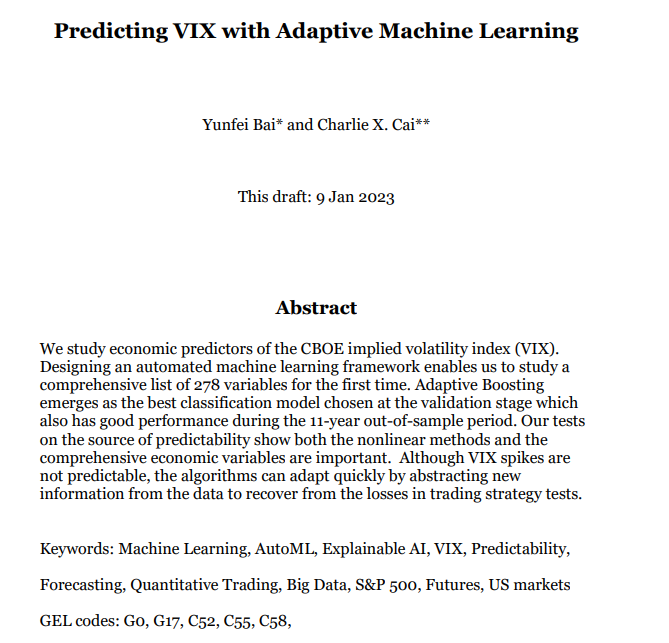 Predicting VIX with Adaptive Machine Learning

Yunfei Bai* and Charlie X. Cai**

This draft: 9 Jan 2023

Abstract

We study economic predictors of the CBOE implied volatility index (VIX). Designing an automated machine learning framework enables us to study a comprehensive list of 278 variables for the first time. Adaptive Boosting emerges as the best classification model chosen at the validation stage which also has good performance during the 11-year out-of-sample period. Our tests on the source of predictability show both the nonlinear methods and the comprehensive economic variables are important. Although VIX spikes are not predictable, the algorithms can adapt quickly by abstracting new information from the data to recover from the losses in trading strategy tests.

Keywords: Machine Learning, AutoML, Explainable AI, VIX, Predictability,

Forecasting, Quantitative Trading, Big Data, S&P 500, Futures, US markets

GEL codes: G0, G17, C52, C55, C58,